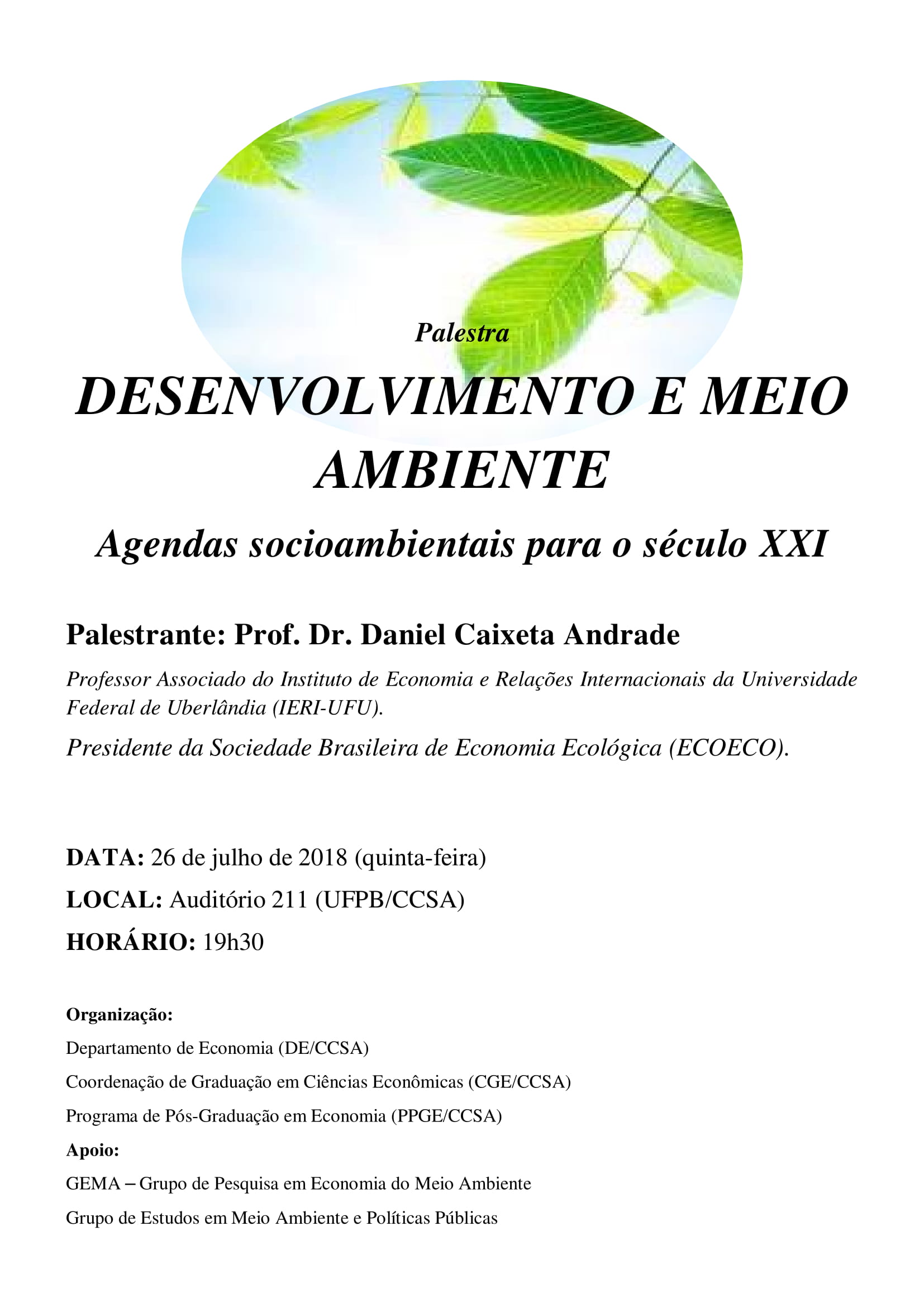 Palestra

DESENVOLVIMENTO E MEIO AMBIENTE

Agendas socioambientais para o século XXI

Palestrante: Prof. Dr. Daniel Caixeta Andrade

Professor Associado do Instituto de Economia e Relações Internacionais da Universidade Federal de Uberlândia (IERI-UFU).

Presidente da Sociedade Brasileira de Economia Ecológica (ECOECO).

DATA: 26 de julho de 2018 (quinta-feira)

LOCAL: Auditório 211 (UFPB/CCSA)

HORÁRIO: 19h30

Organização:

Departamento de Economia (DE/CCSA)

Coordenação de Graduação em Ciências Econômicas (CGE/CCSA)

Programa de Pós-Graduação em Economia (PPGE/CCSA)

Apoio:

GEMA – Grupo de Pesquisa em Economia do Meio Ambiente

Grupo de Estudos em Meio Ambiente e Políticas Públicas